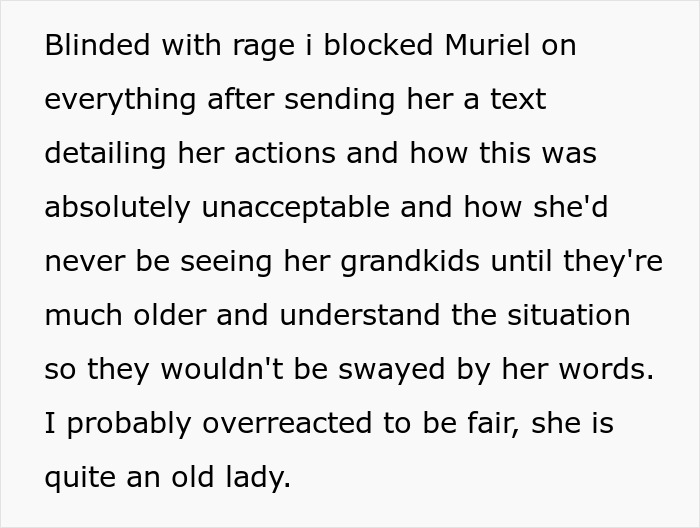 Blinded with rage i blocked Muriel on everything after sending her a text detailing her actions and how this was absolutely unacceptable and how she'd never be seeing her grandkids until they're much older and understand the situation so they wouldn't be swayed by her words. I probably overreacted to be fair, she is quite an old lady.